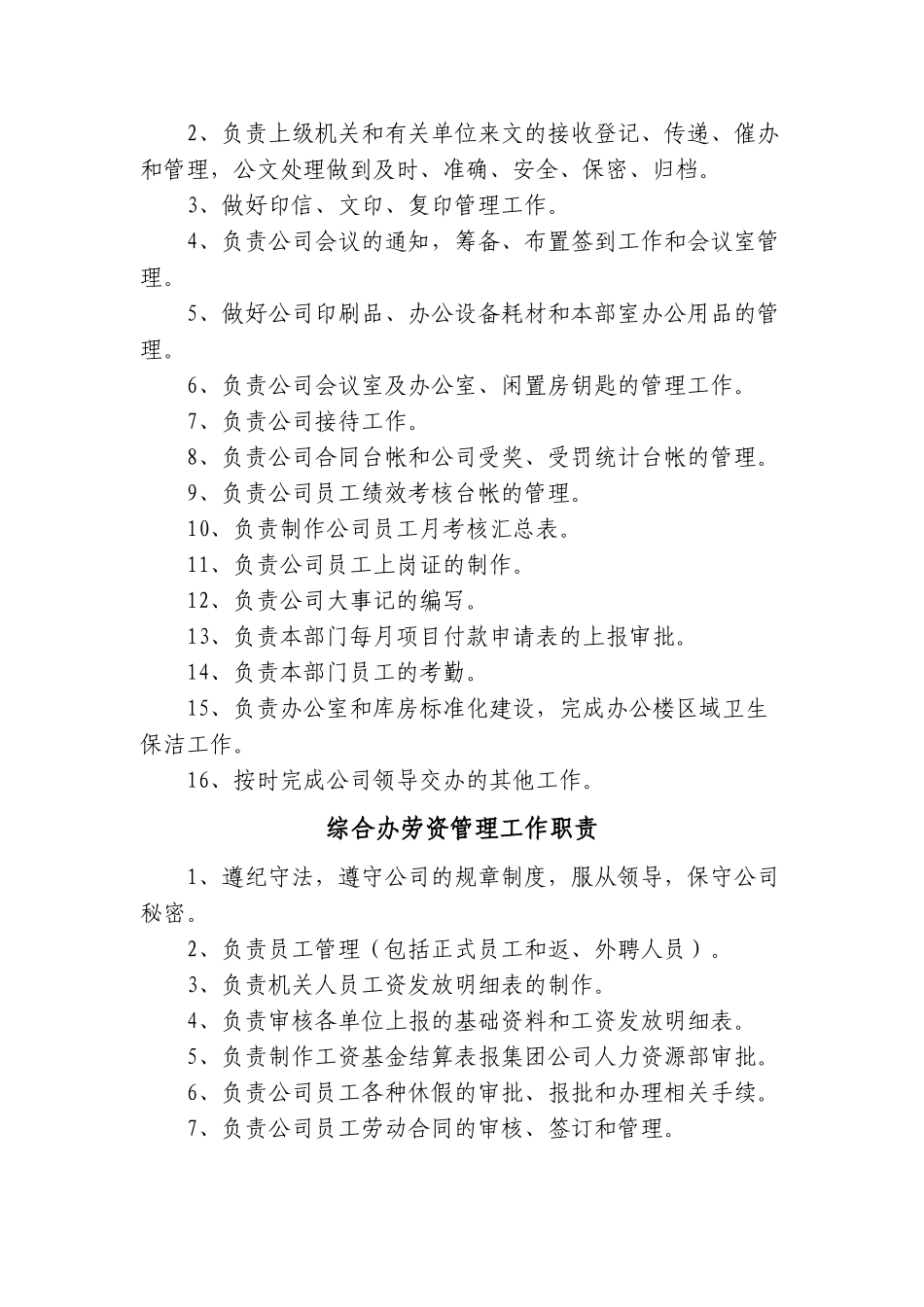 2、负责上级机关和有关单位来文的接收登记、传递、催办和管理，公文处理做到及时、准确、安全、保密、归档。

3、做好印信、文印、复印管理工作。

4、负责公司会议的通知，筹备、布置签到工作和会议室管理。

5、做好公司印刷品、办公设备耗材和本部室办公用品的管理。

6、负责公司会议室及办公室、闲置房钥匙的管理工作。

7、负责公司接待工作。

8、负责公司合同台帐和公司受奖、受罚统计台帐的管理。

9、负责公司员工绩效考核台帐的管理。

10、负责制作公司员工月考核汇总表。

11、负责公司员工上岗证的制作。

12、负责公司大事记的编写。

13、负责本部门每月项目付款申请表的上报审批。

14、负责本部门员工的考勤。

15、负责办公室和库房标准化建设，完成办公楼区域卫生保洁工作。

16、按时完成公司领导交办的其他工作。

综合办劳资管理工作职责

1、遵纪守法，遵守公司的规章制度，服从领导，保守公司秘密。

2、负责员工管理（包括正式员工和返、外聘人员）。

3、负责机关人员工资发放明细表的制作。

4、负责审核各单位上报的基础资料和工资发放明细表。

5、负责制作工资基金结算表报集团公司人力资源部审批。

6、负责公司员工各种休假的审批、报批和办理相关手续。

7、负责公司员工劳动合同的审核、签订和管理。